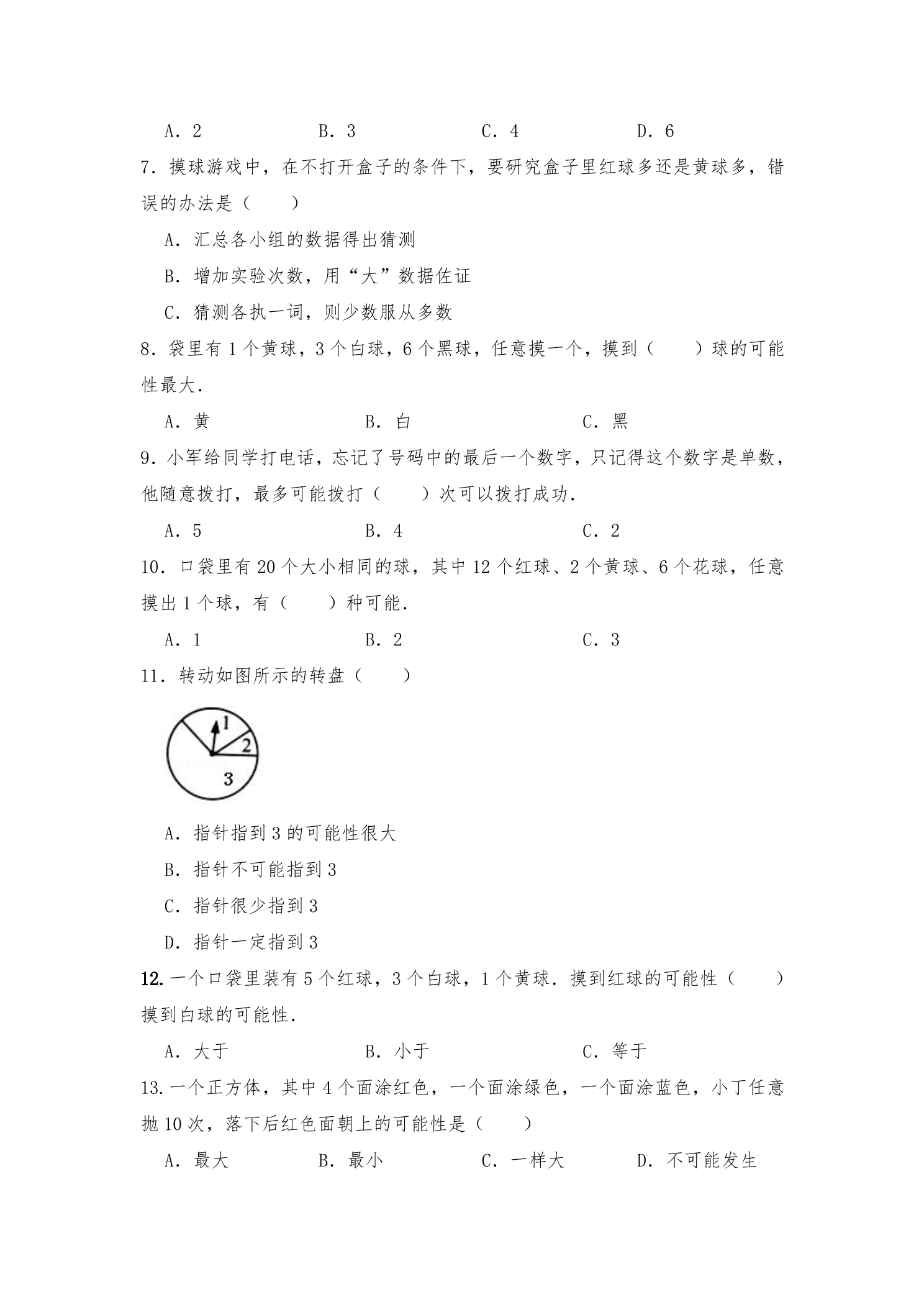 A．2　　B．3　　C．4　　D．6

7．摸球游戏中，在不打开盒子的条件下，要研究盒子里红球多还是黄球多，错误的办法是（　　）

A．汇总各小组的数据得出猜测

B．增加实验次数，用“大”数据佐证

C．猜测各执一词，则少数服从多数

8．袋里有1个黄球，3个白球，6个黑球，任意摸一个，摸到（　　）球的可能性最大．

A．黄　　B．白　　C．黑

9．小军给同学打电话，忘记了号码中的最后一个数字，只记得这个数字是单数，他随意拨打，最多可能拨打（　　）次可以拨打成功．

A．5　　B．4　　C．2

10．口袋里有20个大小相同的球，其中12个红球、2个黄球、6个花球，任意摸出1个球，有（　　）种可能．

A．1　　B．2　　C．3

11．转动如图所示的转盘（　　）

1
2
3

A．指针指到3的可能性很大

B．指针不可能指到3

C．指针很少指到3

D．指针一定指到3

12.一个口袋里装有5个红球，3个白球，1个黄球．摸到红球的可能性（　　）摸到白球的可能性．

A．大于　　B．小于　　C．等于

13.一个正方体，其中4个面涂红色，一个面涂绿色，一个面涂蓝色，小丁任意抛10次，落下后红色面朝上的可能性是（　　）

A．最大　　B．最小　　C．一样大　　D．不可能发生